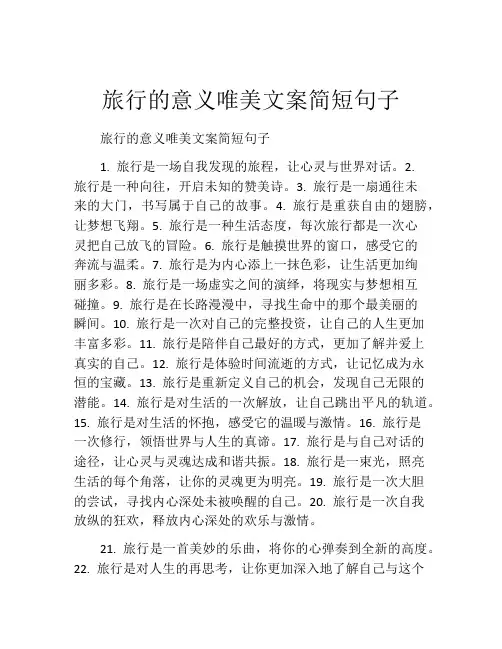 旅行的意义唯美文案简短句子

旅行的意义唯美文案简短句子

1. 旅行是一场自我发现的旅程，让心灵与世界对话。2. 旅行是一种向往，开启未知的赞美诗。3. 旅行是一扇通往未来的大门，书写属于自己的故事。4. 旅行是重获自由的翅膀，让梦想飞翔。5. 旅行是一种生活态度，每次旅行都是一次心灵把自己放飞的冒险。6. 旅行是触摸世界的窗口，感受它的奔流与温柔。7. 旅行是为内心添上一抹色彩，让生活更加绚丽多彩。8. 旅行是一场虚实之间的演绎，将现实与梦想相互碰撞。9. 旅行是在长路漫漫中，寻找生命中的那个最美丽的瞬间。10. 旅行是一次对自己的完整投资，让自己的人生更加丰富多彩。11. 旅行是陪伴自己最好的方式，更加了解并爱上真实的自己。12. 旅行是体验时间流逝的方式，让记忆成为永恒的宝藏。13. 旅行是重新定义自己的机会，发现自己无限的潜能。14. 旅行是对生活的一次解放，让自己跳出平凡的轨道。15. 旅行是对生活的怀抱，感受它的温暖与激情。16. 旅行是一次修行，领悟世界与人生的真谛。17. 旅行是与自己对话的途径，让心灵与灵魂达成和谐共振。18. 旅行是一束光，照亮生活的每个角落，让你的灵魂更为明亮。19. 旅行是一次大胆的尝试，寻找内心深处未被唤醒的自己。20. 旅行是一次自我放纵的狂欢，释放内心深处的欢乐与激情。

21. 旅行是一首美妙的乐曲，将你的心弹奏到全新的高度。22. 旅行是对人生的再思考，让你更加深入地了解自己与这个